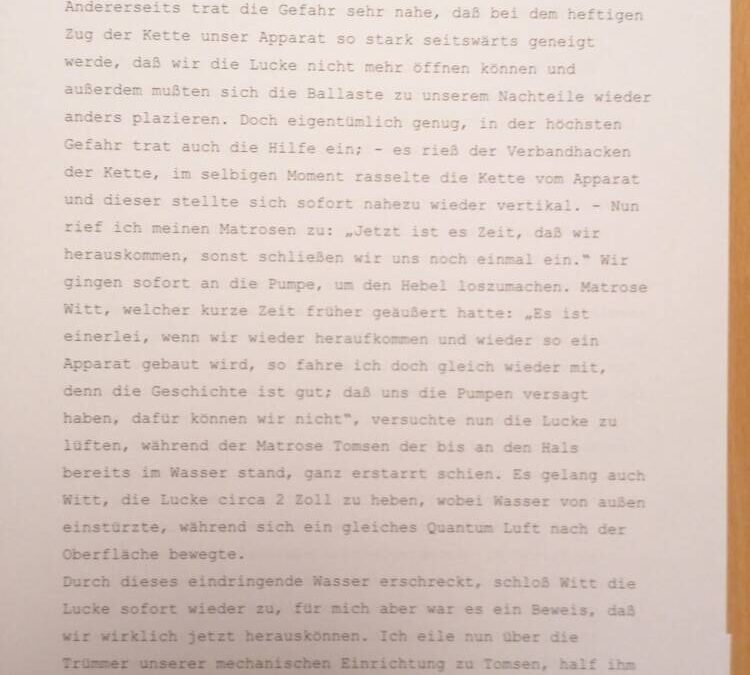 Andererseits trat die Gefahr sehr nahe, daß bei dem heftigen Zug der Kette unser Apparat so stark seitswärts geneigt werde, daß wir die Lucke nicht mehr öffnen können und außerdem mußten sich die Ballaste zu unserem Nachteile wieder anders plazieren. Doch eigentümlich genug, in der höchsten Gefahr trat auch die Hilfe ein; - es rieß der Verbandhacken der Kette, im selbigen Moment rasselte die Kette vom Apparat und dieser stellte sich sofort nahezu wieder vertikal. - Nun rief ich meinen Matrosen zu: „Jetzt ist es Zeit, daß wir herauskommen, sonst schließen wir uns noch einmal ein." Wir gingen sofort an die Pumpe, um den Hebel loszumachen. Matrose Witt, welcher kurze Zeit früher geäußert hatte: „Es ist einerlei, wenn wir wieder heraufkommen und wieder so ein Apparat gebaut wird, so fahre ich doch gleich wieder mit, denn die Geschichte ist gut; daß uns die Pumpen versagt haben, dafür können wir nicht", versuchte nun die Lucke zu lüften, während der Matrose Tomsen der bis an den Hals bereits im Wasser stand, ganz erstarrt schien. Es gelang auch Witt, die Lucke circa 2 Zoll zu heben, wobei Wasser von außen einstürzte, während sich ein gleiches Quantum Luft nach der Oberfläche bewegte.
Durch dieses eindringende Wasser erschreckt, schloß Witt die Lucke sofort wieder zu, für mich aber war es ein Beweis, daß wir wirklich jetzt herauskönnen. Ich eile nun über die Trümmer unserer mechanischen Einrichtung zu Tomsen, half ihm